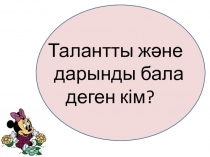 Талантты және дарынды бала деген кім?